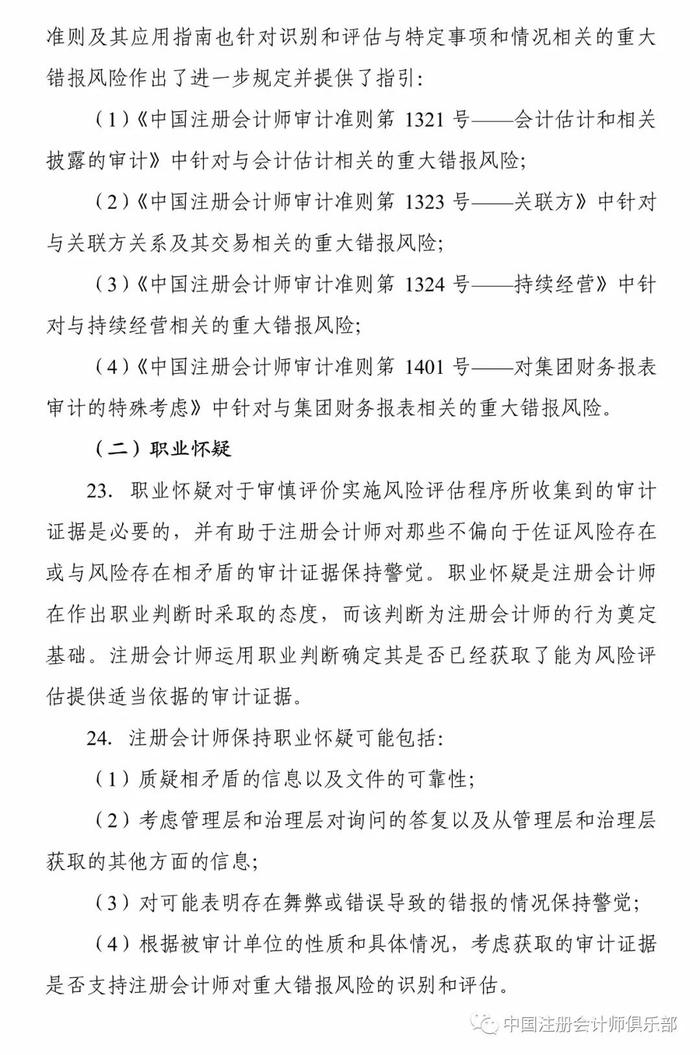 准则及其应用指南也针对识别和评估与特定事项和情况相关的重大错报风险作出了进一步规定并提供了指引：

（1）《中国注册会计师审计准则第 1321 号——会计估计和相关披露的审计》中针对与会计估计相关的重大错报风险；

（2）《中国注册会计师审计准则第 1323 号——关联方》中针对与关联方关系及其交易相关的重大错报风险；

（3）《中国注册会计师审计准则第 1324 号——持续经营》中针对与持续经营相关的重大错报风险；

（4）《中国注册会计师审计准则第 1401 号——对集团财务报表审计的特殊考虑》中针对与集团财务报表相关的重大错报风险。

（二）职业怀疑

23. 职业怀疑对于审慎评价实施风险评估程序所收集到的审计证据是必要的，并有助于注册会计师对那些不偏向于佐证风险存在或与风险存在相矛盾的审计证据保持警觉。职业怀疑是注册会计师在作出职业判断时采取的态度，而该判断为注册会计师的行为奠定基础。注册会计师运用职业判断确定其是否已经获取了能为风险评估提供适当依据的审计证据。

24. 注册会计师保持职业怀疑可能包括：

（1）质疑相矛盾的信息以及文件的可靠性；

（2）考虑管理层和治理层对询问的答复以及从管理层和治理层获取的其他方面的信息；

（3）对可能表明存在舞弊或错误导致的错报的情况保持警觉；

（4）根据被审计单位的性质和具体情况，考虑获取的审计证据是否支持注册会计师对重大错报风险的识别和评估。

中国注册会计师俱乐部